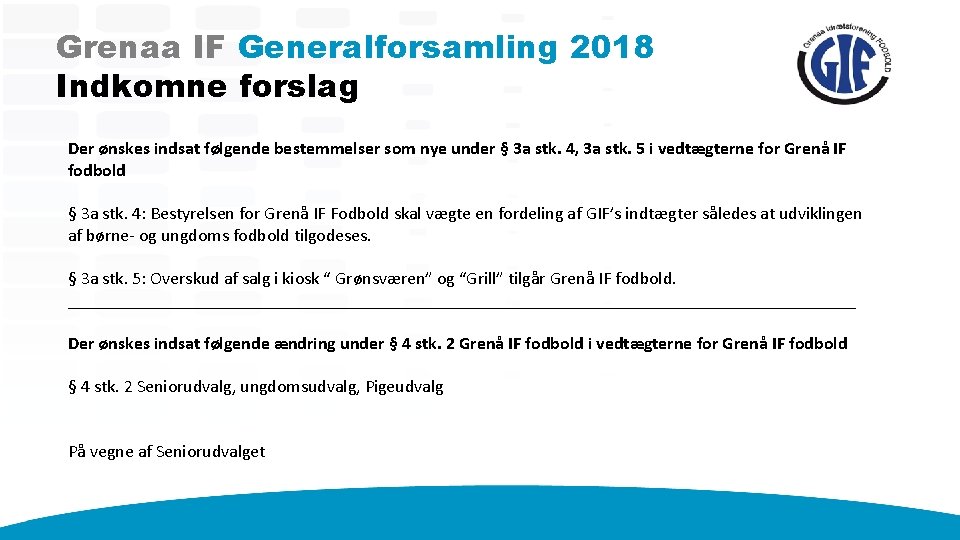 Grenaa IF Generalforsamling 2018
Indkomne forslag

Grenaa Idrætsforening FODBOLD
GIF

Der ønskes indsat følgende bestemmelser som nye under § 3a stk. 4, 3a stk. 5 i vedtægterne for Grenå IF fodbold

§ 3a stk. 4: Bestyrelsen for Grenå IF Fodbold skal vægte en fordeling af GIF's indtægter således at udviklingen af børne- og ungdoms fodbold tilgodeses.

§ 3a stk. 5: Overskud af salg i kiosk " Grønsværen" og "Grill" tilgår Grenå IF fodbold.

Der ønskes indsat følgende ændring under § 4 stk. 2 Grenå IF fodbold i vedtægterne for Grenå IF fodbold

§ 4 stk. 2 Seniorudvalg, ungdomsudvalg, Pigeudvalg

På vegne af Seniorudvalget